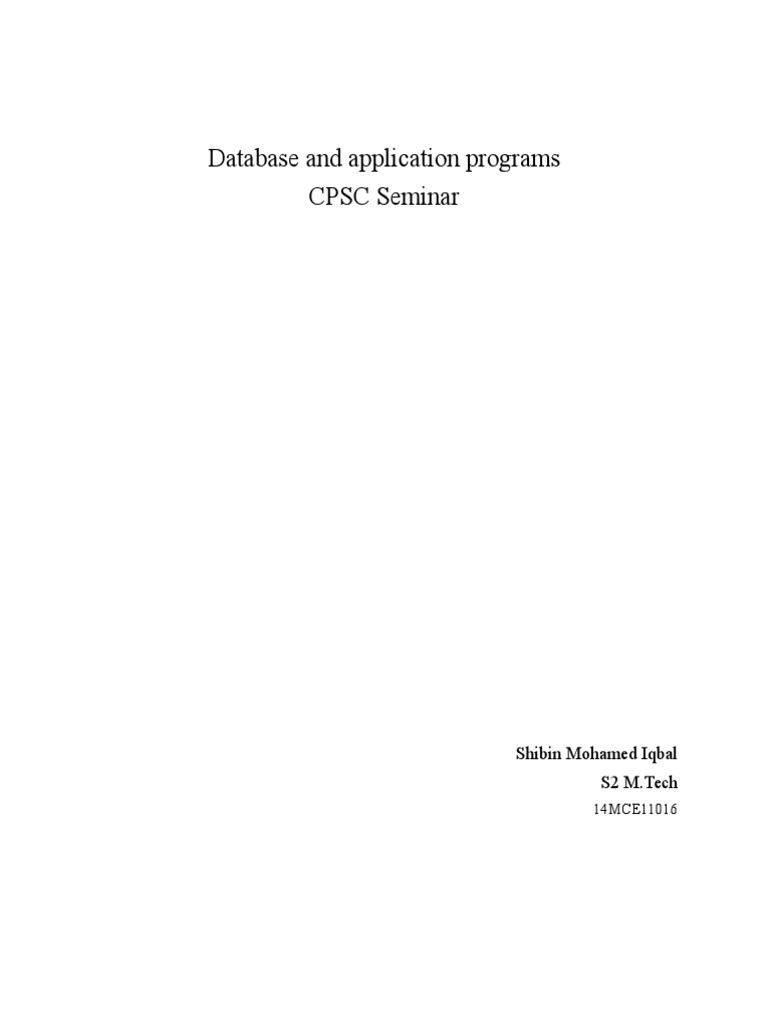 Database and application programs
CPSC Seminar

Shibin Mohamed Iqbal
S2 M.Tech
14MCE11016